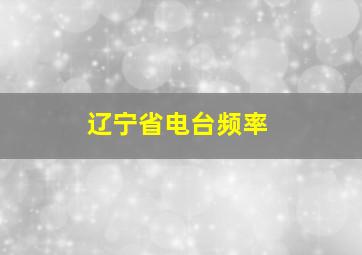 辽宁省电台频率